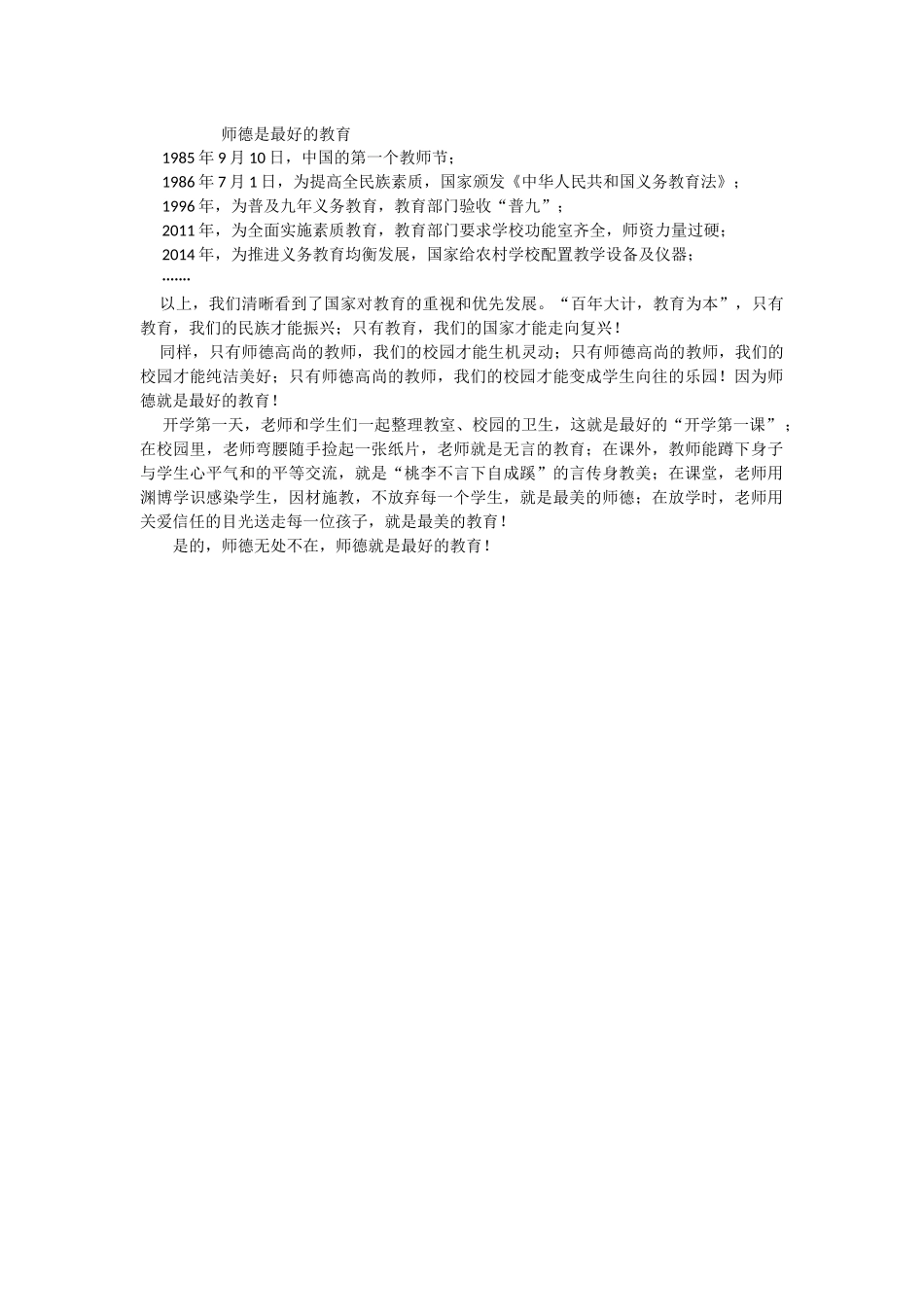 师德是最好的教育

1985年9月10日，中国的第一个教师节；

1986年7月1日，为提高全民族素质，国家颁发《中华人民共和国义务教育法》；

1996年，为普及九年义务教育，教育部门验收“普九”；

2011年，为全面实施素质教育，教育部门要求学校功能室齐全，师资力量过硬；

2014年，为推进义务教育均衡发展，国家给农村学校配置教学设备及仪器；

.......

以上，我们清晰看到了国家对教育的重视和优先发展。“百年大计，教育为本”，只有教育，我们的民族才能振兴；只有教育，我们的国家才能走向复兴！

同样，只有师德高尚的教师，我们的校园才能生机灵动；只有师德高尚的教师，我们的校园才能纯洁美好；只有师德高尚的教师，我们的校园才能变成学生向往的乐园！因为师德就是最好的教育！

开学第一天，老师和学生们一起整理教室、校园的卫生，这就是最好的“开学第一课”；在校园里，老师弯腰随手捡起一张纸片，老师就是无言的教育；在课外，教师能蹲下身子与学生心平气和的平等交流，就是“桃李不言下自成蹊”的言传身教美；在课堂，老师用渊博学识感染学生，因材施教，不放弃每一个学生，就是最美的师德；在放学时，老师用关爱信任的目光送走每一位孩子，就是最美的教育！

是的，师德无处不在，师德就是最好的教育！